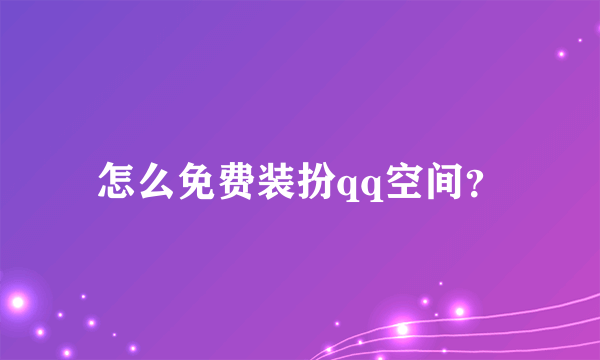 怎么免费装扮qq空间?